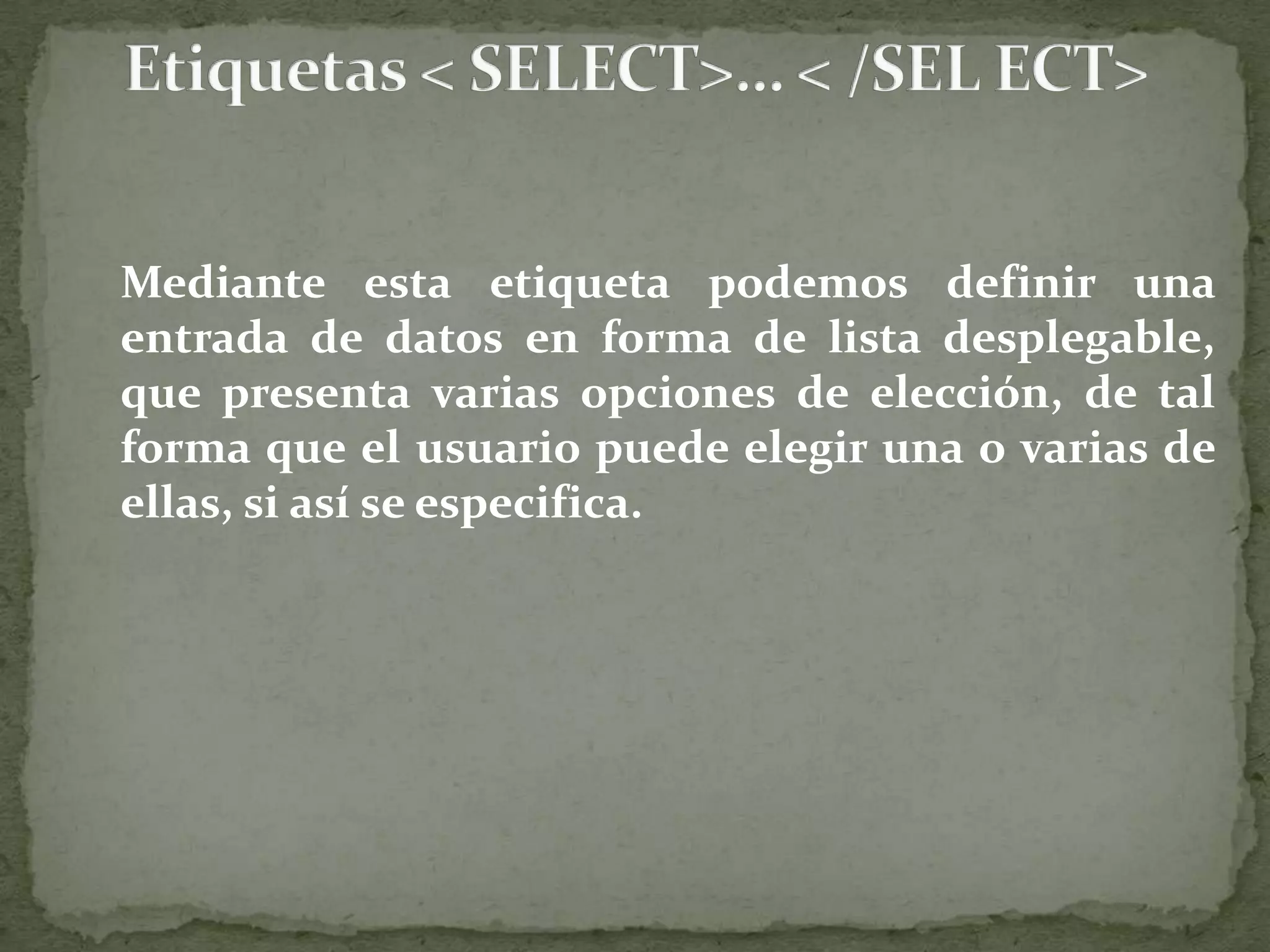 Etiquetas < SELECT>… < /SEL ECT>

Mediante esta etiqueta podemos definir una entrada de datos en forma de lista desplegable, que presenta varias opciones de elección, de tal forma que el usuario puede elegir una o varias de ellas, si así se especifica.